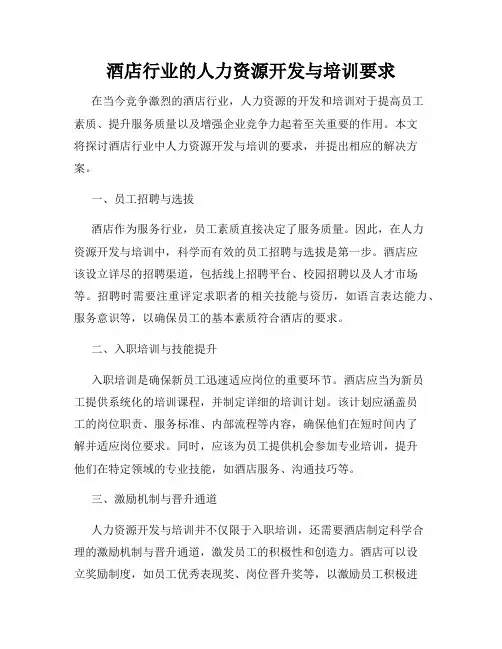 酒店行业的人力资源开发与培训要求

在当今竞争激烈的酒店行业，人力资源的开发和培训对于提高员工素质、提升服务质量以及增强企业竞争力起着至关重要的作用。本文将探讨酒店行业中人力资源开发与培训的要求，并提出相应的解决方案。

一、员工招聘与选拔

酒店作为服务行业，员工素质直接决定了服务质量。因此，在人力资源开发与培训中，科学而有效的员工招聘与选拔是第一步。酒店应该设立详尽的招聘渠道，包括线上招聘平台、校园招聘以及人才市场等。招聘时需要注重评定求职者的相关技能与资历，如语言表达能力、服务意识等，以确保员工的基本素质符合酒店的要求。

二、入职培训与技能提升

入职培训是确保新员工迅速适应岗位的重要环节。酒店应当为新员工提供系统化的培训课程，并制定详细的培训计划。该计划应涵盖员工的岗位职责、服务标准、内部流程等内容，确保他们在短时间内了解并适应岗位要求。同时，应该为员工提供机会参加专业培训，提升他们在特定领域的专业技能，如酒店服务、沟通技巧等。

三、激励机制与晋升通道

人力资源开发与培训并不仅限于入职培训，还需要酒店制定科学合理的激励机制与晋升通道，激发员工的积极性和创造力。酒店可以设立奖励制度，如员工优秀表现奖、岗位晋升奖等，以激励员工积极进